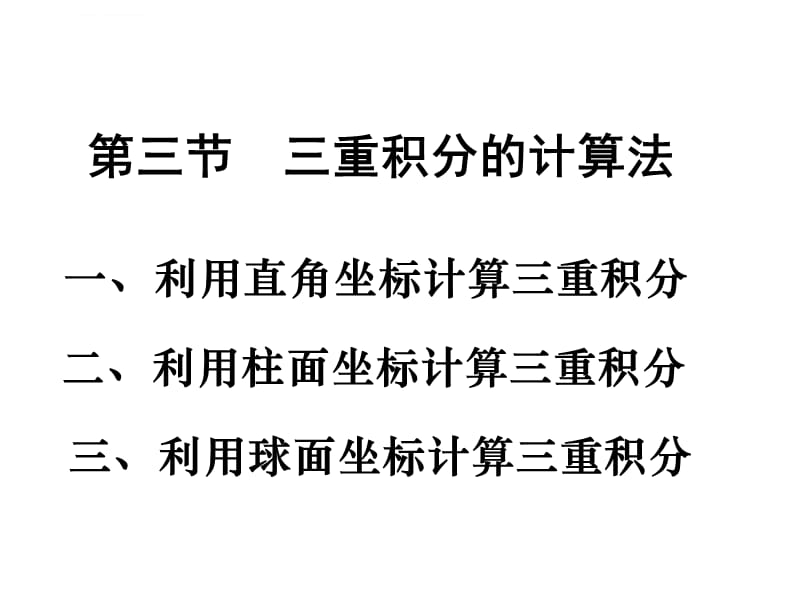 第三节　三重积分的计算法

一、利用直角坐标计算三重积分

二、利用柱面坐标计算三重积分

三、利用球面坐标计算三重积分